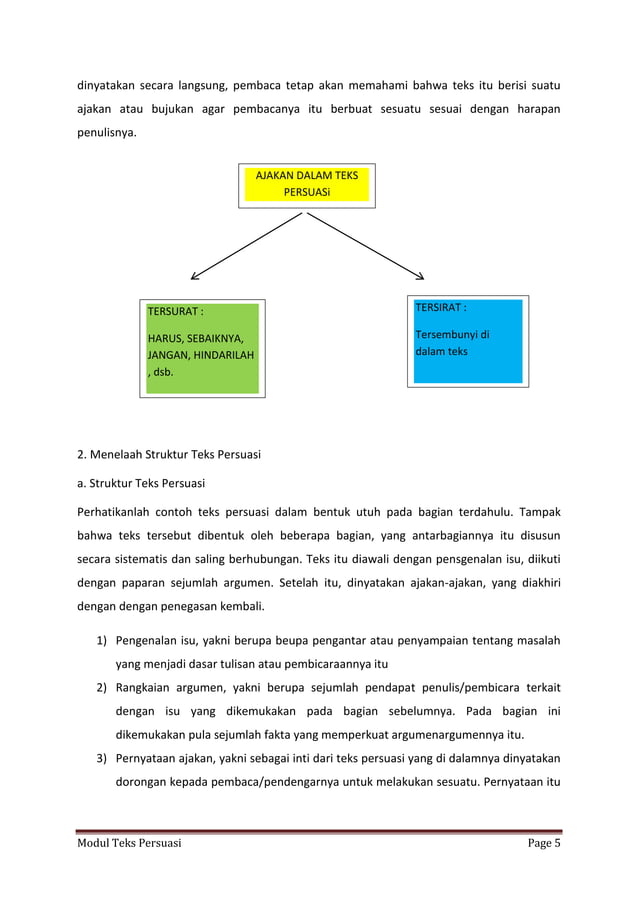 dinyatakan secara langsung, pembaca tetap akan memahami bahwa teks itu berisi suatu ajakan atau bujukan agar pembacanya itu berbuat sesuatu sesuai dengan harapan penulisnya.

AJAKAN DALAM TEKS PERSUASi

TERSURAT :

HARUS, SEBAIKNYA, JANGAN, HINDARILAH , dsb.

TERSIRAT :

Tersembunyi di dalam teks

2. Menelaah Struktur Teks Persuasi

a. Struktur Teks Persuasi

Perhatikanlah contoh teks persuasi dalam bentuk utuh pada bagian terdahulu. Tampak bahwa teks tersebut dibentuk oleh beberapa bagian, yang antarbagiannya itu disusun secara sistematis dan saling berhubungan. Teks itu diawali dengan pensgenalan isu, diikuti dengan paparan sejumlah argumen. Setelah itu, dinyatakan ajakan-ajakan, yang diakhiri dengan dengan penegasan kembali.

1) Pengenalan isu, yakni berupa beupa pengantar atau penyampaian tentang masalah yang menjadi dasar tulisan atau pembicaraannya itu
2) Rangkaian argumen, yakni berupa sejumlah pendapat penulis/pembicara terkait dengan isu yang dikemukakan pada bagian sebelumnya. Pada bagian ini dikemukakan pula sejumlah fakta yang memperkuat argumenargumennya itu.
3) Pernyataan ajakan, yakni sebagai inti dari teks persuasi yang di dalamnya dinyatakan dorongan kepada pembaca/pendengarnya untuk melakukan sesuatu. Pernyataan itu

Modul Teks Persuasi

Page 5